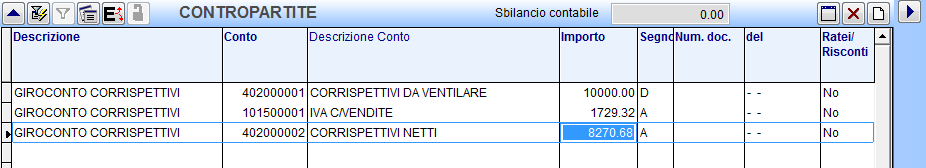 CONTROPARTITE

Sbilancio contabile 0.00

| Descrizione | Conto | Descrizione Conto | Importo | Segno | Num. doc. | del | Ratei/ Risconti |
|---|---|---|---|---|---|---|---|
| GIROCONTO CORRISPETTIVI | 402000001 | CORRISPETTIVI DA VENTILARE | 10000.00 | D | | - - | No |
| GIROCONTO CORRISPETTIVI | 101500001 | IVA C/VENDITE | 1729.32 | A | | - - | No |
| GIROCONTO CORRISPETTIVI | 402000002 | CORRISPETTIVI NETTI | 8270.68 | A | | - - | No |